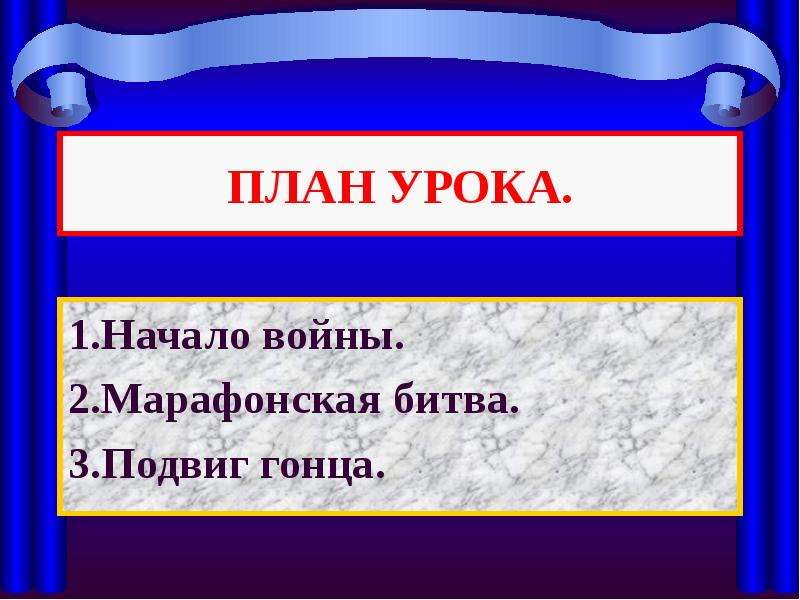 ПЛАН УРОКА.

1.Начало войны.

2.Марафонская битва.

3.Подвиг гонца.